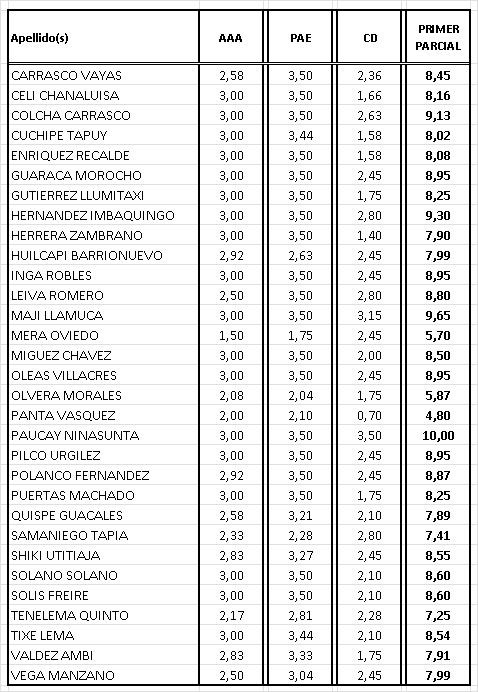 | Apellido(s) | AAA | PAE | CD | PRIMER PARCIAL |
|---|---|---|---|---|
| CARRASCO VAYAS | 2,58 | 3,50 | 2,36 | 8,45 |
| CELI CHANALUISA | 3,00 | 3,50 | 1,66 | 8,16 |
| COLCHA CARRASCO | 3,00 | 3,50 | 2,63 | 9,13 |
| CUCHIPE TAPUY | 3,00 | 3,44 | 1,58 | 8,02 |
| ENRIQUEZ RECALDE | 3,00 | 3,50 | 1,58 | 8,08 |
| GUARACA MOROCHO | 3,00 | 3,50 | 2,45 | 8,95 |
| GUTIERREZ LLUMITAXI | 3,00 | 3,50 | 1,75 | 8,25 |
| HERNANDEZ IMBAQUINGO | 3,00 | 3,50 | 2,80 | 9,30 |
| HERRERA ZAMBRANO | 3,00 | 3,50 | 1,40 | 7,90 |
| HUILCAPI BARRIONUEVO | 2,92 | 2,63 | 2,45 | 7,99 |
| INGA ROBLES | 3,00 | 3,50 | 2,45 | 8,95 |
| LEIVA ROMERO | 2,50 | 3,50 | 2,80 | 8,80 |
| MAJI LLAMUCA | 3,00 | 3,50 | 3,15 | 9,65 |
| MERA OVIEDO | 1,50 | 1,75 | 2,45 | 5,70 |
| MIGUEZ CHAVEZ | 3,00 | 3,50 | 2,00 | 8,50 |
| OLEAS VILLACRES | 3,00 | 3,50 | 2,45 | 8,95 |
| OLVERA MORALES | 2,08 | 2,04 | 1,75 | 5,87 |
| PANTA VASQUEZ | 2,00 | 2,10 | 0,70 | 4,80 |
| PAUCAY NINASUNTA | 3,00 | 3,50 | 3,50 | 10,00 |
| PILCO URGILEZ | 3,00 | 3,50 | 2,45 | 8,95 |
| POLANCO FERNANDEZ | 2,92 | 3,50 | 2,45 | 8,87 |
| PUERTAS MACHADO | 3,00 | 3,50 | 1,75 | 8,25 |
| QUISPE GUACALES | 2,58 | 3,21 | 2,10 | 7,89 |
| SAMANIEGO TAPIA | 2,33 | 2,28 | 2,80 | 7,41 |
| SHIKI UTITIAJA | 2,83 | 3,27 | 2,45 | 8,55 |
| SOLANO SOLANO | 3,00 | 3,50 | 2,10 | 8,60 |
| SOLIS FREIRE | 3,00 | 3,50 | 2,10 | 8,60 |
| TENELEMA QUINTO | 2,17 | 2,81 | 2,28 | 7,25 |
| TIXE LEMA | 3,00 | 3,44 | 2,10 | 8,54 |
| VALDEZ AMBI | 2,83 | 3,33 | 1,75 | 7,91 |
| VEGA MANZANO | 2,50 | 3,04 | 2,45 | 7,99 |